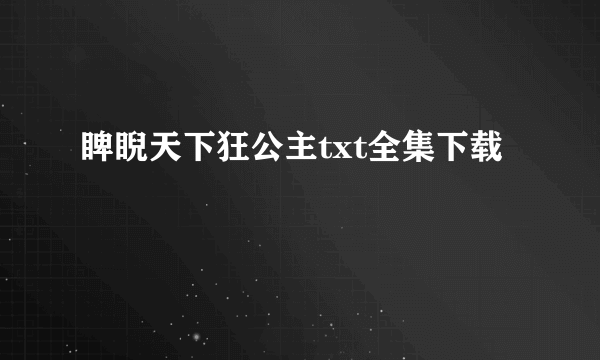 睥睨天下狂公主txt全集下载